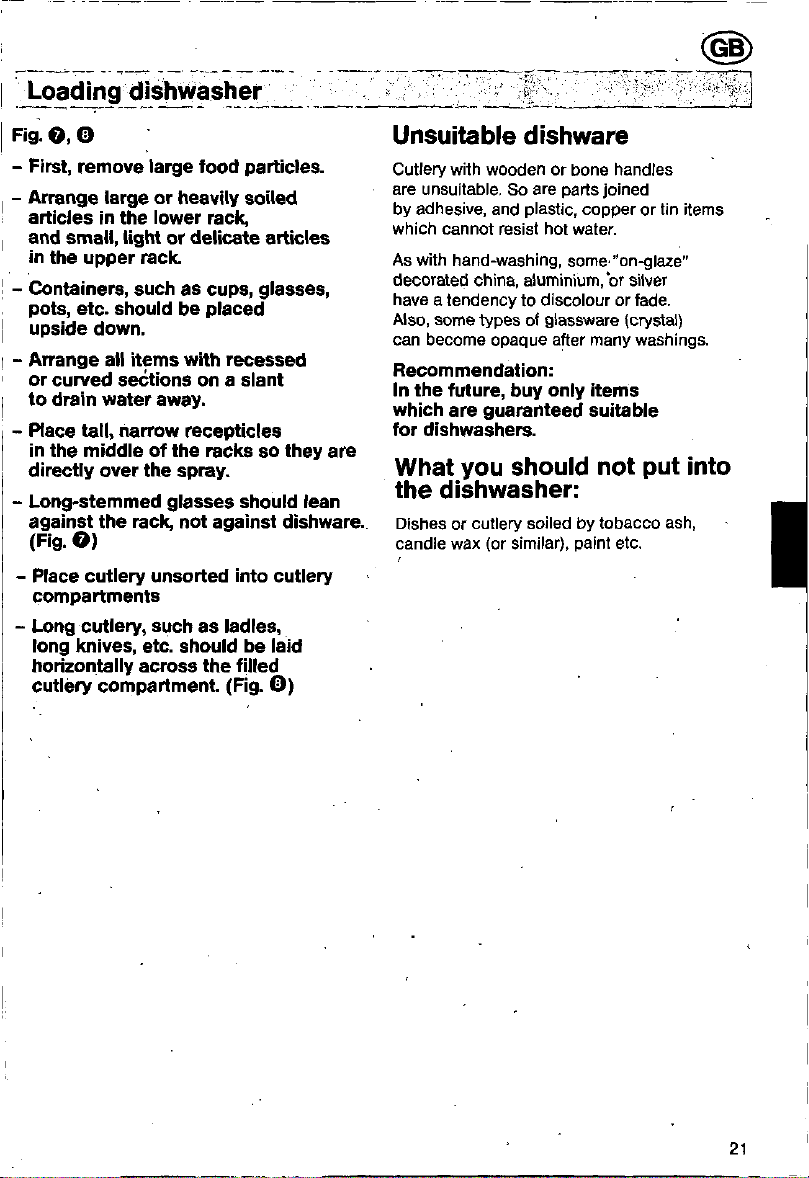 GB

Loading dishwasher

Fig. ❼, ❽

- First, remove large food particles.

- Arrange large or heavily soiled articles in the lower rack, and small, light or delicate articles in the upper rack.

- Containers, such as cups, glasses, pots, etc. should be placed upside down.

- Arrange all items with recessed or curved sections on a slant to drain water away.

- Place tall, narrow recepticles in the middle of the racks so they are directly over the spray.

- Long-stemmed glasses should lean against the rack, not against dishware. (Fig. ❼)

- Place cutlery unsorted into cutlery compartments

- Long cutlery, such as ladles, long knives, etc. should be laid horizontally across the filled cutlery compartment. (Fig. ❽)

Unsuitable dishware

Cutlery with wooden or bone handles are unsuitable. So are parts joined by adhesive, and plastic, copper or tin items which cannot resist hot water.

As with hand-washing, some "on-glaze" decorated china, aluminium, or silver have a tendency to discolour or fade. Also, some types of glassware (crystal) can become opaque after many washings.

Recommendation:
In the future, buy only items which are guaranteed suitable for dishwashers.

What you should not put into the dishwasher:

Dishes or cutlery soiled by tobacco ash, candle wax (or similar), paint etc.

21